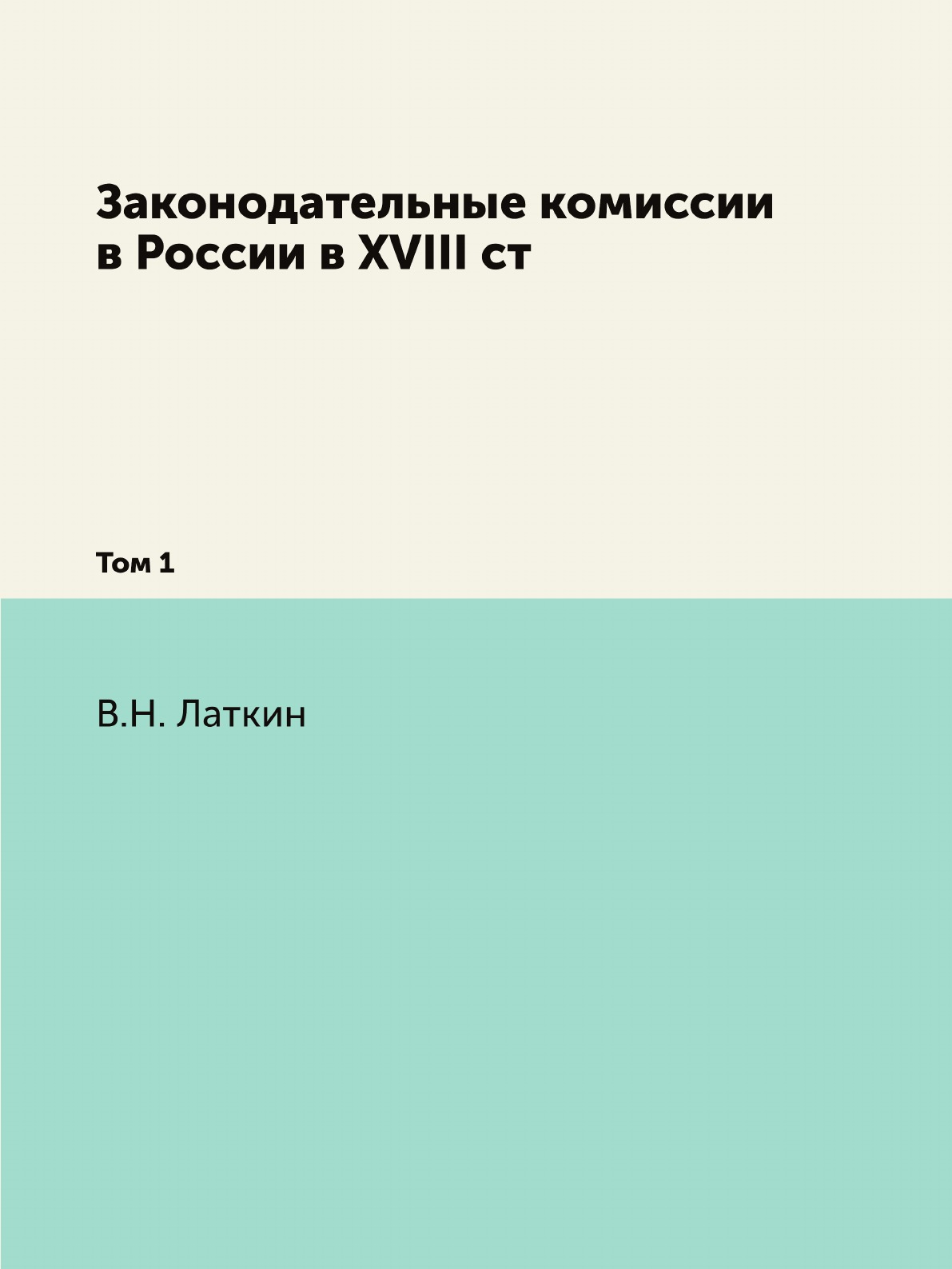 Законодательные комиссии в России в XVIII ст

Том 1

В.Н. Латкин